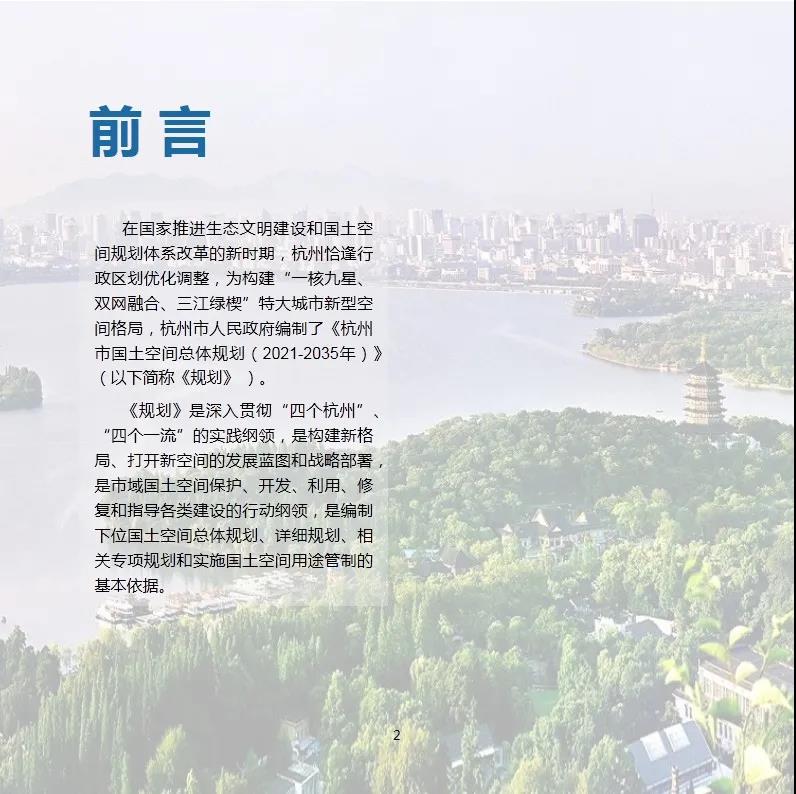 前言

在国家推进生态文明建设和国土空间规划体系改革的新时期，杭州恰逢行政区划优化调整，为构建“一核九星、双网融合、三江绿楔”特大城市新型空间格局，杭州市人民政府编制了《杭州市国土空间总体规划（2021-2035年）》（以下简称《规划》）。

《规划》是深入贯彻“四个杭州”、“四个一流”的实践纲领，是构建新格局、打开新空间的发展蓝图和战略部署，是市域国土空间保护、开发、利用、修复和指导各类建设的行动纲领，是编制下位国土空间总体规划、详细规划、相关专项规划和实施国土空间用途管制的基本依据。

2